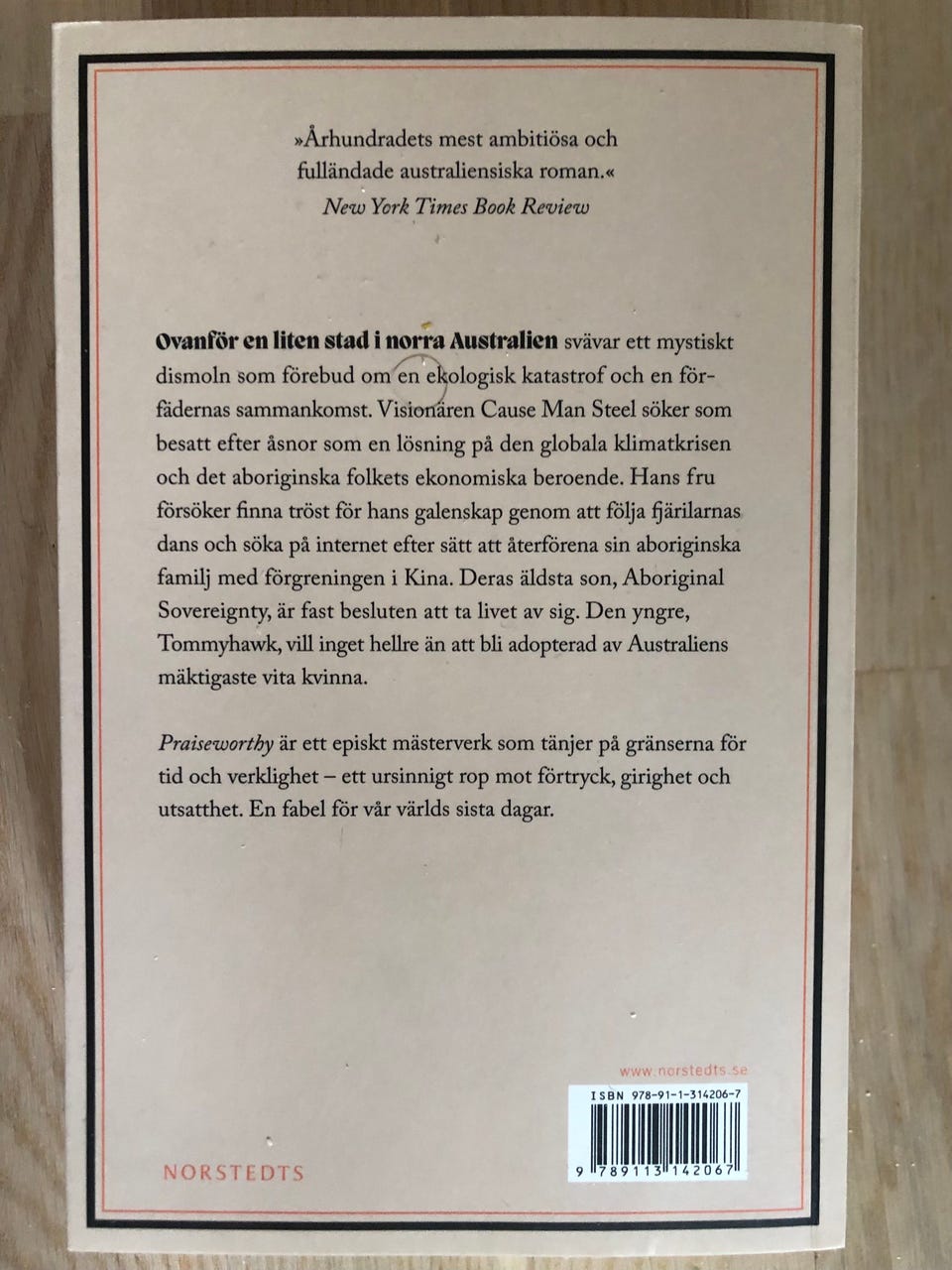 »Århundradets mest ambitiösa och fulländade australiensiska roman.«
New York Times Book Review

Ovanför en liten stad i norra Australien svävar ett mystiskt dismoln som förebud om en ekologisk katastrof och en förfädernas sammankomst. Visionären Cause Man Steel söker som besatt efter åsnor som en lösning på den globala klimatkrisen och det aboriginska folkets ekonomiska beroende. Hans fru försöker finna tröst för hans galenskap genom att följa fjärilarnas dans och söka på internet efter sätt att återförena sin aboriginska familj med förgreningen i Kina. Deras äldsta son, Aboriginal Sovereignty, är fast besluten att ta livet av sig. Den yngre, Tommyhawk, vill inget hellre än att bli adopterad av Australiens mäktigaste vita kvinna.

Praiseworthy är ett episkt mästerverk som tänjer på gränserna för tid och verklighet – ett ursinnigt rop mot förtryck, girighet och utsatthet. En fabel för vår världs sista dagar.

www.norstedts.se

ISBN 978-91-1-314206-7

9 789113 142067

NORSTEDTS